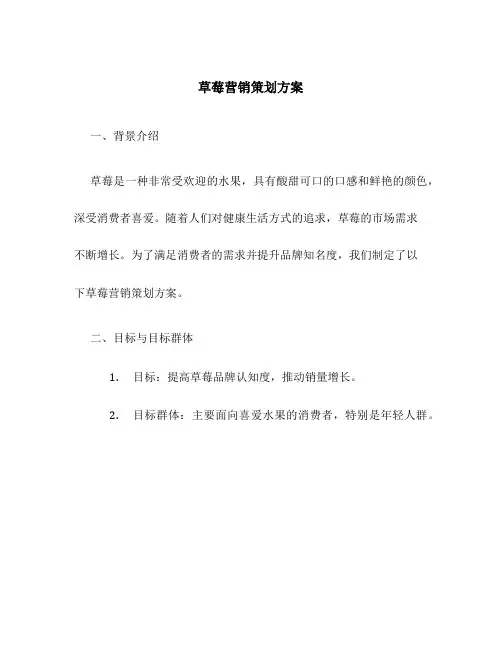 草莓营销策划方案

一、背景介绍

草莓是一种非常受欢迎的水果，具有酸甜可口的口感和鲜艳的颜色，深受消费者喜爱。随着人们对健康生活方式的追求，草莓的市场需求不断增长。为了满足消费者的需求并提升品牌知名度，我们制定了以下草莓营销策划方案。

二、目标与目标群体

1. 目标：提高草莓品牌认知度，推动销量增长。

2. 目标群体：主要面向喜爱水果的消费者，特别是年轻人群。